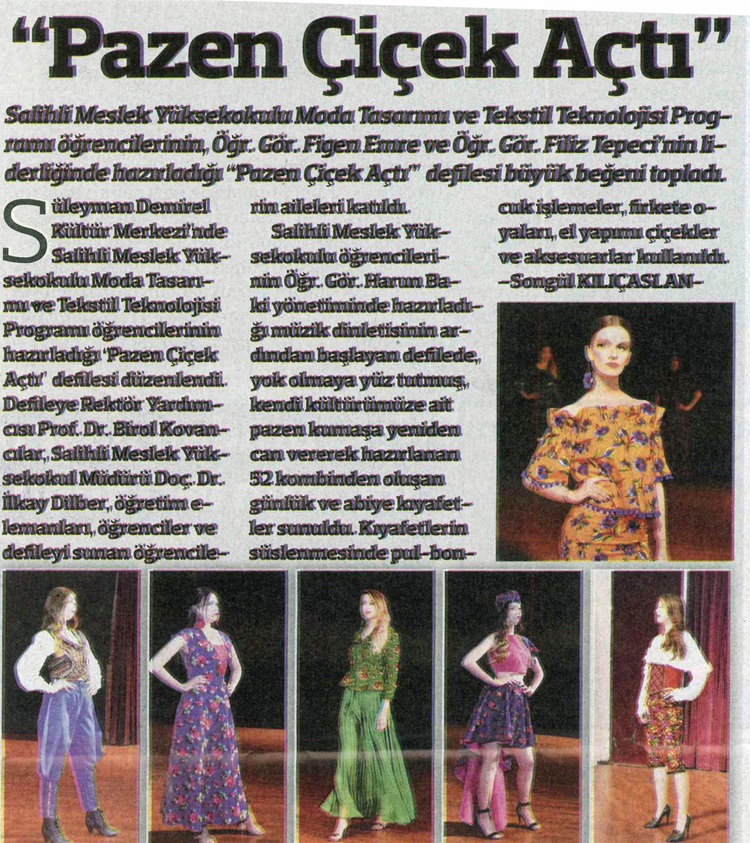 "Pazen Çiçek Açtı"

Salihli Meslek Yüksekokulu Moda Tasarımı ve Tekstil Teknolojisi Programı öğrencilerinin, Öğr. Gör. Figen Emre ve Öğr. Gör. Filiz Tepeci'nin liderliğinde hazırladığı "Pazen Çiçek Açtı" defilesi büyük beğeni topladı.

Süleyman Demirel Kültür Merkezi'nde Salihli Meslek Yüksekokulu Moda Tasarımı ve Tekstil Teknolojisi Programı öğrencilerinin hazırladığı 'Pazen Çiçek Açtı' defilesi düzenlendi. Defileye Rektör Yardımcısı Prof. Dr. Birol Kovancılar, Salihli Meslek Yüksekokul Müdürü Doç. Dr. İlkay Dilber, öğretim elemanları, öğrenciler ve defileyi sunan öğrencilerin aileleri katıldı.

Salihli Meslek Yüksekokulu öğrencilerinin Öğr. Gör. Harun Baki yönetiminde hazırladığı müzik dinletisinin ardından başlayan defilede, yok olmaya yüz tutmuş, kendi kültürümüze ait pazen kumaşa yeniden can vererek hazırlanan 52 kombinden oluşan günlük ve abiye kıyafetler sunuldu. Kıyafetlerin süslenmesinde pul-boncuk işlemeler, firkete oyaları, el yapımı çiçekler ve aksesuarlar kullanıldı.

-Songül KILIÇASLAN-